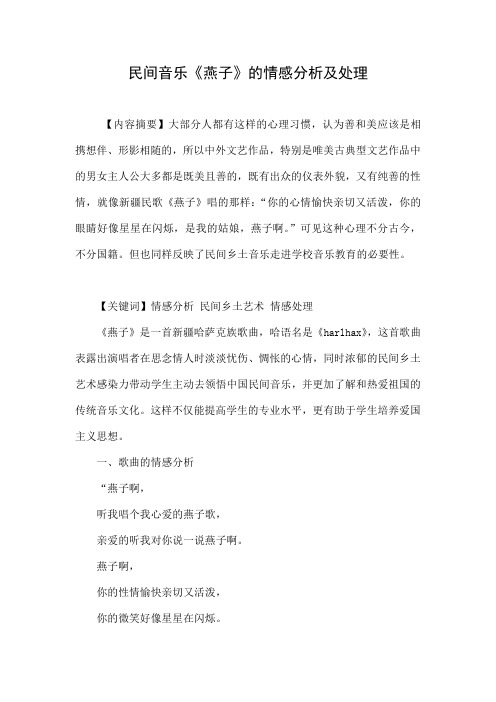 民间音乐《燕子》的情感分析及处理

【内容摘要】大部分人都有这样的心理习惯，认为善和美应该是相携想伴、形影相随的，所以中外文艺作品，特别是唯美古典型文艺作品中的男女主人公大多都是既美且善的，既有出众的仪表外貌，又有纯善的性情，就像新疆民歌《燕子》唱的那样：“你的心情愉快亲切又活泼，你的眼睛好像星星在闪烁，是我的姑娘，燕子啊。”可见这种心理不分古今，不分国籍。但也同样反映了民间乡土音乐走进学校音乐教育的必要性。

【关键词】情感分析 民间乡土艺术 情感处理

《燕子》是一首新疆哈萨克族歌曲，哈语名是《harlhax》，这首歌曲表露出演唱者在思念情人时淡淡忧伤、惆怅的心情，同时浓郁的民间乡土艺术感染力带动学生主动去领悟中国民间音乐，并更加了解和热爱祖国的传统音乐文化。这样不仅能提高学生的专业水平，更有助于学生培养爱国主义思想。

一、歌曲的情感分析

“燕子啊，

听我唱个我心爱的燕子歌，

亲爱的听我对你说一说燕子啊。

燕子啊，

你的性情愉快亲切又活泼，

你的微笑好像星星在闪烁。